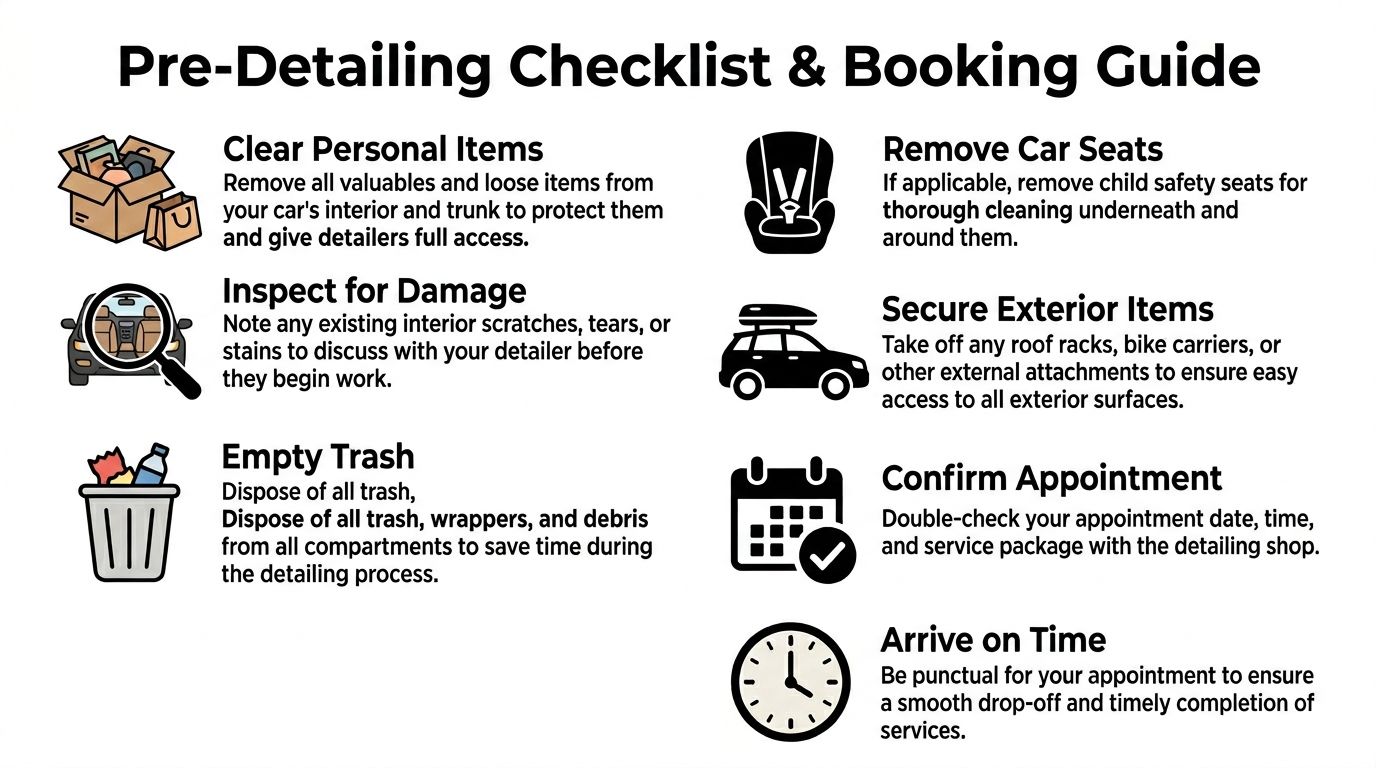 Pre-Detailing Checklist & Booking Guide

Clear Personal Items
Remove all valuables and loose items from your car's interior and trunk to protect them and give detailers full access.

Inspect for Damage
Note any existing interior scratches, tears, or stains to discuss with your detailer before they begin work.

Empty Trash
Dispose of all trash,
Dispose of all trash, wrappers, and debris from all compartments to save time during the detailing process.

Remove Car Seats
If applicable, remove child safety seats for thorough cleaning underneath and around them.

Secure Exterior Items
Take off any roof racks, bike carriers, or other external attachments to ensure easy access to all exterior surfaces.

Confirm Appointment
Double-check your appointment date, time, and service package with the detailing shop.

Arrive on Time
Be punctual for your appointment to ensure a smooth drop-off and timely completion of services.